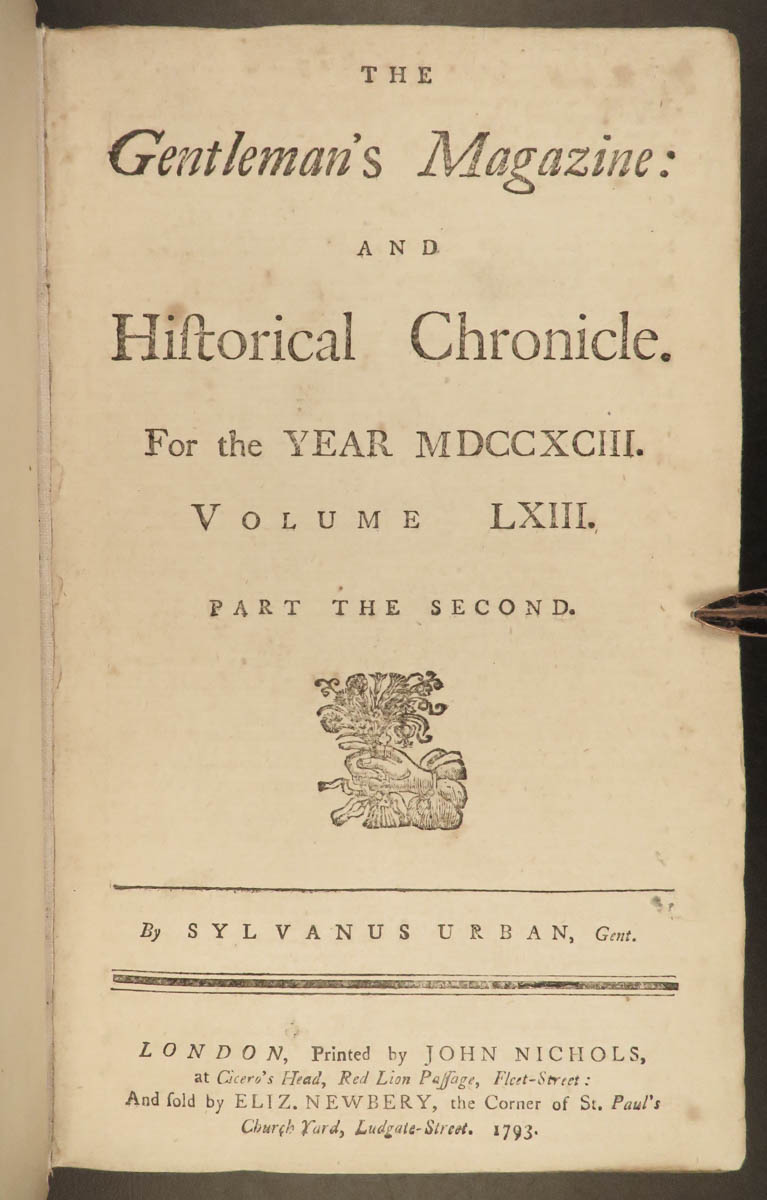 THE

Gentleman's Magazine:

AND

Hiſtorical Chronicle.

For the YEAR MDCCXCIII.

VOLUME LXIII.

PART THE SECOND.

By SYLVANUS URBAN, Gent.

LONDON, Printed by JOHN NICHOLS, at Cicero's Head, Red Lion Paſſage, Fleet-Street: And ſold by ELIZ. NEWBERY, the Corner of St. Paul's Church Yard, Ludgate-Street. 1793.